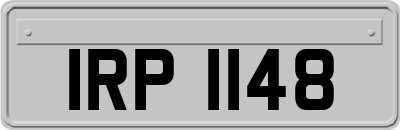 IRP 1148